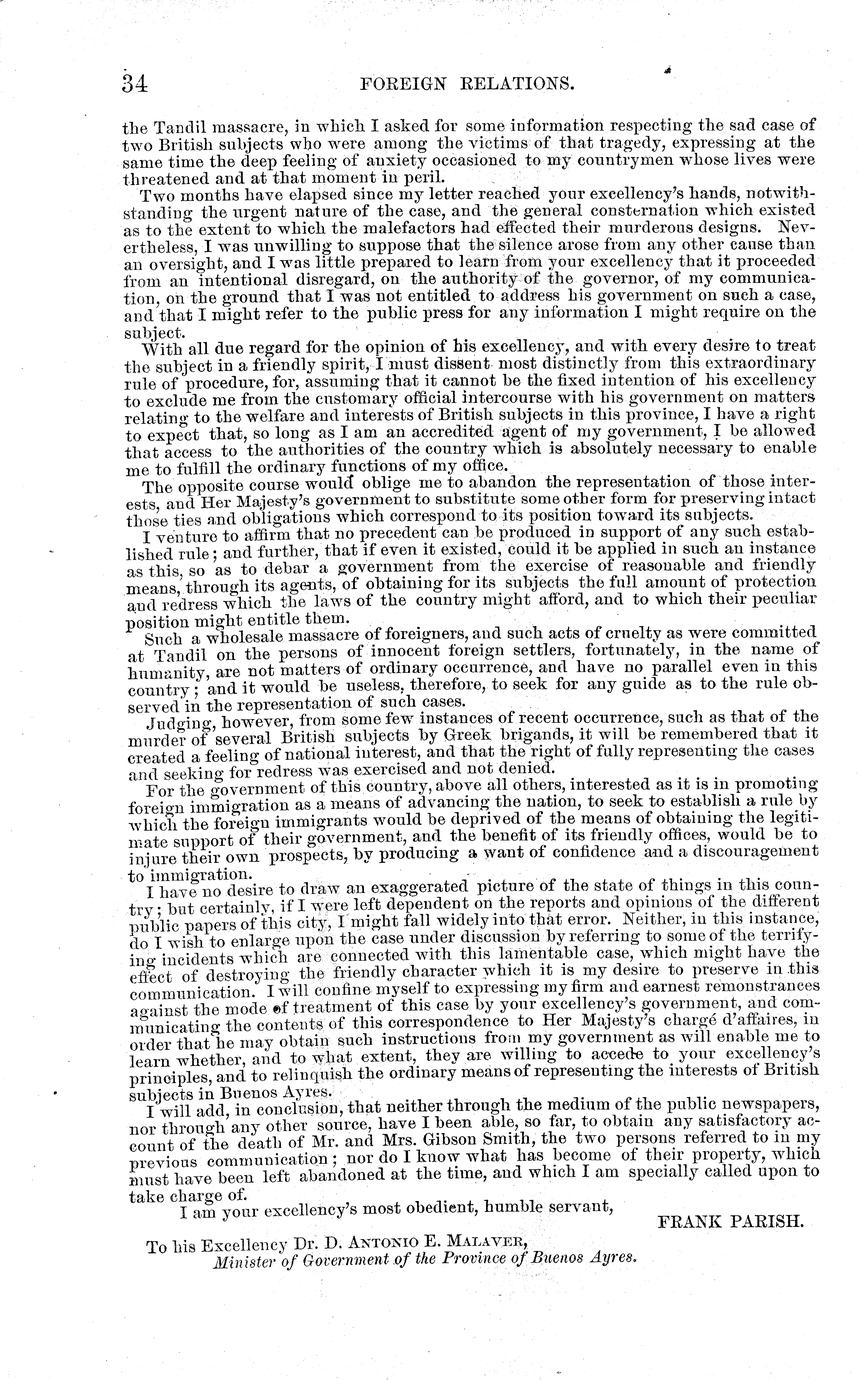 34 FOREIGN RELATIONS.

the Tandil massacre, in which I asked for some information respecting the sad case of two British subjects who were among the victims of that tragedy, expressing at the same time the deep feeling of anxiety occasioned to my countrymen whose lives were threatened and at that moment in peril.

Two months have elapsed since my letter reached your excellency's hands, notwithstanding the urgent nature of the case, and the general consternation which existed as to the extent to which the malefactors had effected their murderous designs. Nevertheless, I was unwilling to suppose that the silence arose from any other cause than an oversight, and I was little prepared to learn from your excellency that it proceeded from an intentional disregard, on the authority of the governor, of my communication, on the ground that I was not entitled to address his government on such a case, and that I might refer to the public press for any information I might require on the subject.

With all due regard for the opinion of his excellency, and with every desire to treat the subject in a friendly spirit, I must dissent most distinctly from this extraordinary rule of procedure, for, assuming that it cannot be the fixed intention of his excellency to exclude me from the customary official intercourse with his government on matters relating to the welfare and interests of British subjects in this province, I have a right to expect that, so long as I am an accredited agent of my government, I be allowed that access to the authorities of the country which is absolutely necessary to enable me to fulfill the ordinary functions of my office.

The opposite course would oblige me to abandon the representation of those interests, and Her Majesty's government to substitute some other form for preserving intact those ties and obligations which correspond to its position toward its subjects.

I venture to affirm that no precedent can be produced in support of any such established rule; and further, that if even it existed, could it be applied in such an instance as this, so as to debar a government from the exercise of reasonable and friendly means, through its agents, of obtaining for its subjects the full amount of protection and redress which the laws of the country might afford, and to which their peculiar position might entitle them.

Such a wholesale massacre of foreigners, and such acts of cruelty as were committed at Tandil on the persons of innocent foreign settlers, fortunately, in the name of humanity, are not matters of ordinary occurrence, and have no parallel even in this country; and it would be useless, therefore, to seek for any guide as to the rule observed in the representation of such cases.

Judging, however, from some few instances of recent occurrence, such as that of the murder of several British subjects by Greek brigands, it will be remembered that it created a feeling of national interest, and that the right of fully representing the cases and seeking for redress was exercised and not denied.

For the government of this country, above all others, interested as it is in promoting foreign immigration as a means of advancing the nation, to seek to establish a rule by which the foreign immigrants would be deprived of the means of obtaining the legitimate support of their government, and the benefit of its friendly offices, would be to injure their own prospects, by producing a want of confidence and a discouragement to immigration.

I have no desire to draw an exaggerated picture of the state of things in this country; but certainly, if I were left dependent on the reports and opinions of the different public papers of this city, I might fall widely into that error. Neither, in this instance, do I wish to enlarge upon the case under discussion by referring to some of the terrifying incidents which are connected with this lamentable case, which might have the effect of destroying the friendly character which it is my desire to preserve in this communication. I will confine myself to expressing my firm and earnest remonstrances against the mode of treatment of this case by your excellency's government, and communicating the contents of this correspondence to Her Majesty's chargé d'affaires, in order that he may obtain such instructions from my government as will enable me to learn whether, and to what extent, they are willing to accede to your excellency's principles, and to relinquish the ordinary means of representing the interests of British subjects in Buenos Ayres.

I will add, in conclusion, that neither through the medium of the public newspapers, nor through any other source, have I been able, so far, to obtain any satisfactory account of the death of Mr. and Mrs. Gibson Smith, the two persons referred to in my previous communication; nor do I know what has become of their property, which must have been left abandoned at the time, and which I am specially called upon to take charge of.

I am your excellency's most obedient, humble servant,

FRANK PARISH.

To his Excellency Dr. D. ANTONIO E. MALAVER,
Minister of Government of the Province of Buenos Ayres.